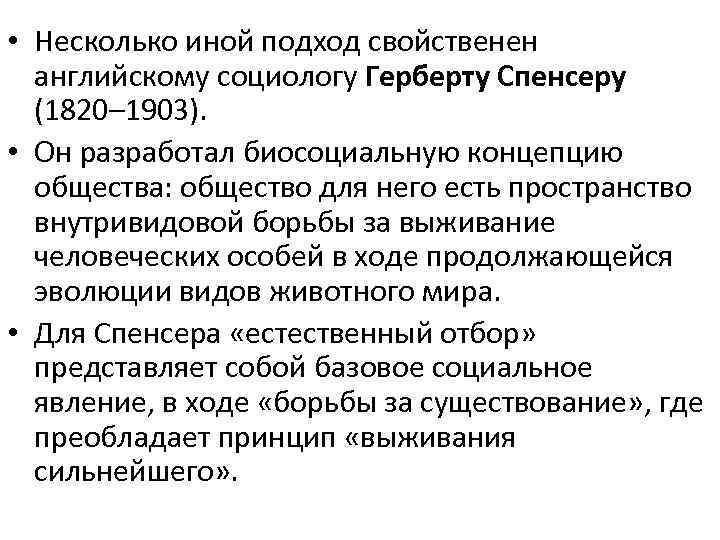 • Несколько иной подход свойственен английскому социологу Герберту Спенсеру (1820–1903).

• Он разработал биосоциальную концепцию общества: общество для него есть пространство внутривидовой борьбы за выживание человеческих особей в ходе продолжающейся эволюции видов животного мира.

• Для Спенсера «естественный отбор» представляет собой базовое социальное явление, в ходе «борьбы за существование», где преобладает принцип «выживания сильнейшего».